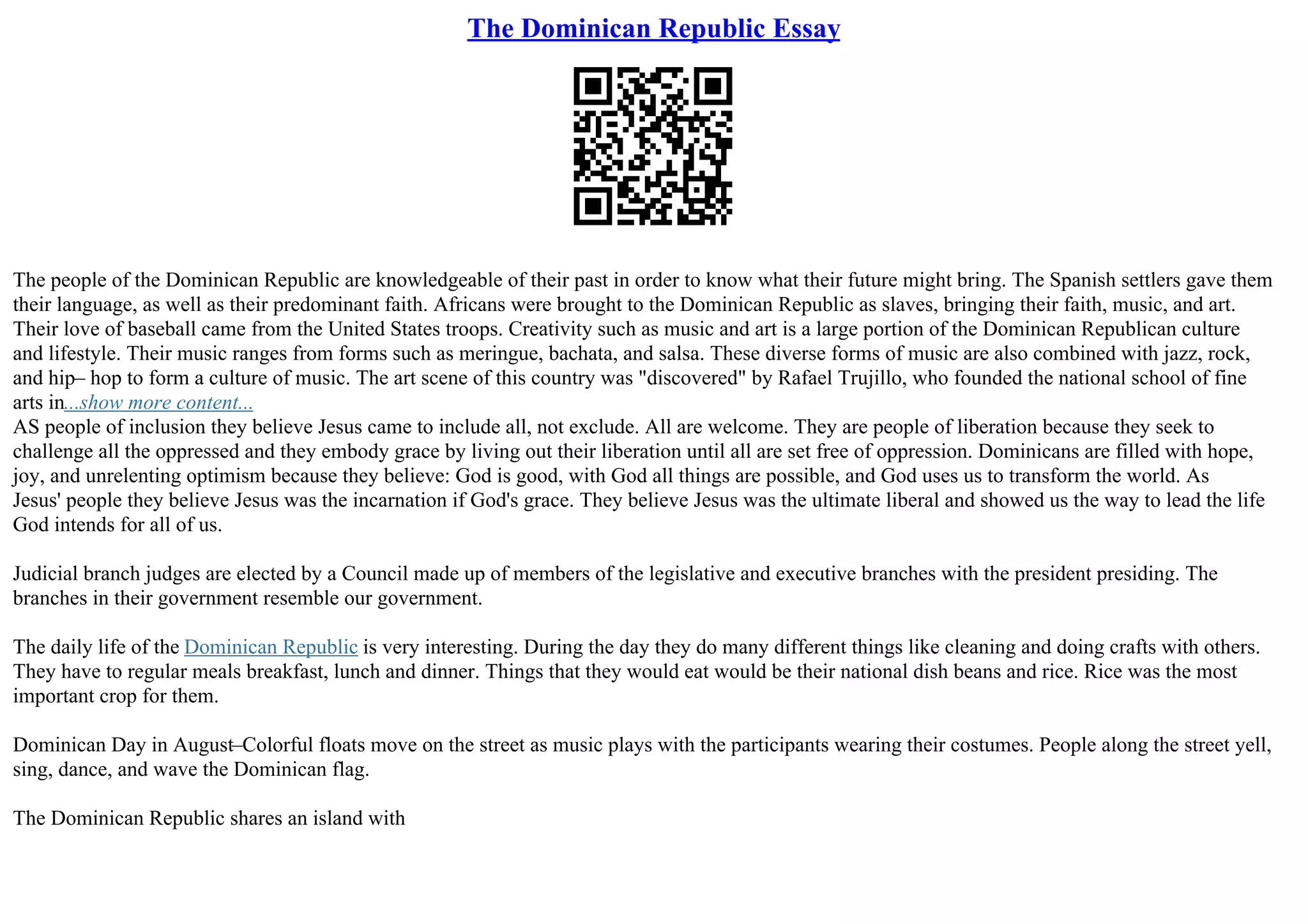 The Dominican Republic Essay

The people of the Dominican Republic are knowledgeable of their past in order to know what their future might bring. The Spanish settlers gave them their language, as well as their predominant faith. Africans were brought to the Dominican Republic as slaves, bringing their faith, music, and art. Their love of baseball came from the United States troops. Creativity such as music and art is a large portion of the Dominican Republican culture and lifestyle. Their music ranges from forms such as meringue, bachata, and salsa. These diverse forms of music are also combined with jazz, rock, and hip– hop to form a culture of music. The art scene of this country was "discovered" by Rafael Trujillo, who founded the national school of fine arts in...show more content...
AS people of inclusion they believe Jesus came to include all, not exclude. All are welcome. They are people of liberation because they seek to challenge all the oppressed and they embody grace by living out their liberation until all are set free of oppression. Dominicans are filled with hope, joy, and unrelenting optimism because they believe: God is good, with God all things are possible, and God uses us to transform the world. As Jesus' people they believe Jesus was the incarnation if God's grace. They believe Jesus was the ultimate liberal and showed us the way to lead the life God intends for all of us.

Judicial branch judges are elected by a Council made up of members of the legislative and executive branches with the president presiding. The branches in their government resemble our government.

The daily life of the Dominican Republic is very interesting. During the day they do many different things like cleaning and doing crafts with others. They have to regular meals breakfast, lunch and dinner. Things that they would eat would be their national dish beans and rice. Rice was the most important crop for them.

Dominican Day in August–Colorful floats move on the street as music plays with the participants wearing their costumes. People along the street yell, sing, dance, and wave the Dominican flag.

The Dominican Republic shares an island with